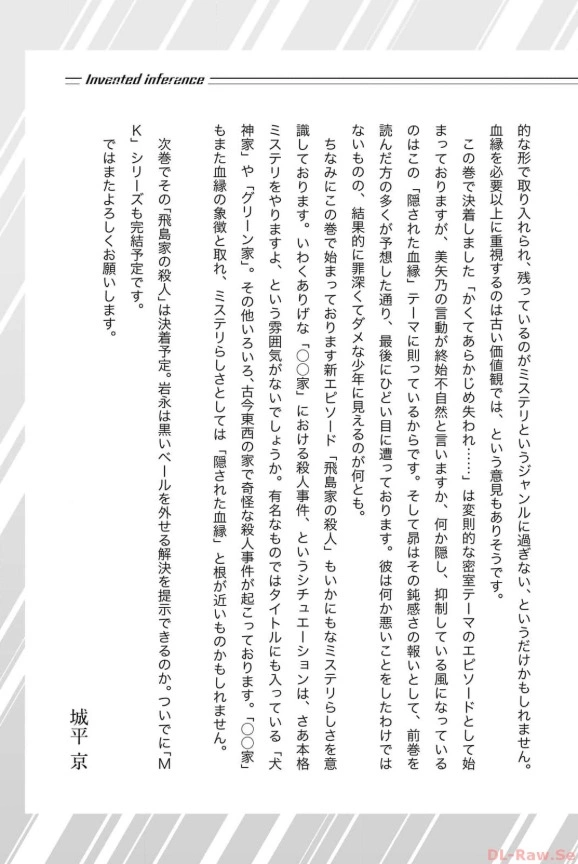 Invented inference

的な形で取り入れられ、残っているのがミステリというジャンルに過ぎない、というだけかもしれません。血縁を必要以上に重視するのは古い価値観では、という意見もありそうです。

この巻で決着しました「かくてあらかじめ失われ……」は変則的な密室テーマのエピソードとして始まっておりますが、美矢乃の言動が終始不自然と言いますか、何か隠し、抑制している風になっているのはこの「隠された血縁」テーマに則っているからです。そして昴はその鈍感さの報いとして、前巻を読んだ方の多くが予想した通り、最後にひどい目に遭っております。彼は何か悪いことをしたわけではないものの、結果的に罪深くてダメな少年に見えるのが何とも。

ちなみにこの巻で始まっております新エピソード「飛島家の殺人」もいかにもなミステリらしさを意識しております。いわくありげな「○○家」における殺人事件、というシチュエーションは、さあ本格ミステリをやりますよ、という雰囲気がないでしょうか。有名なものではタイトルにも入っている「犬神家」や「グリーン家」。その他いろいろ、古今東西の家で奇怪な殺人事件が起こっております。「○○家」もまた血縁の象徴と取れ、ミステリらしさとしては「隠された血縁」と根が近いものかもしれません。

次巻でその「飛島家の殺人」は決着予定。岩永は黒いベールを外せる解決を提示できるのか。ついでに「MK」シリーズも完結予定です。

ではまたよろしくお願いします。

城平 京

DL-Raw.Se